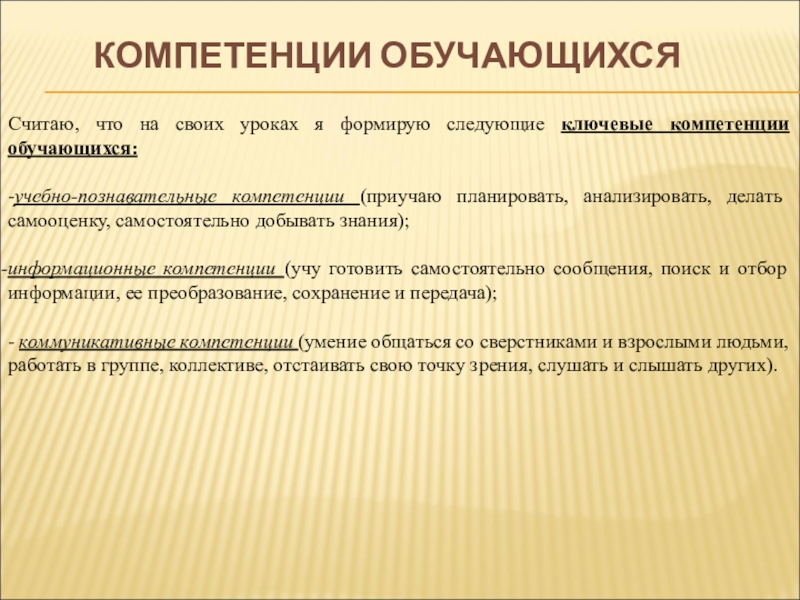 КОМПЕТЕНЦИИ ОБУЧАЮЩИХСЯ

Считаю, что на своих уроках я формирую следующие ключевые компетенции обучающихся:

-учебно-познавательные компетенции (приучаю планировать, анализировать, делать самооценку, самостоятельно добывать знания);

-информационные компетенции (учу готовить самостоятельно сообщения, поиск и отбор информации, ее преобразование, сохранение и передача);

- коммуникативные компетенции (умение общаться со сверстниками и взрослыми людьми, работать в группе, коллективе, отстаивать свою точку зрения, слушать и слышать других).